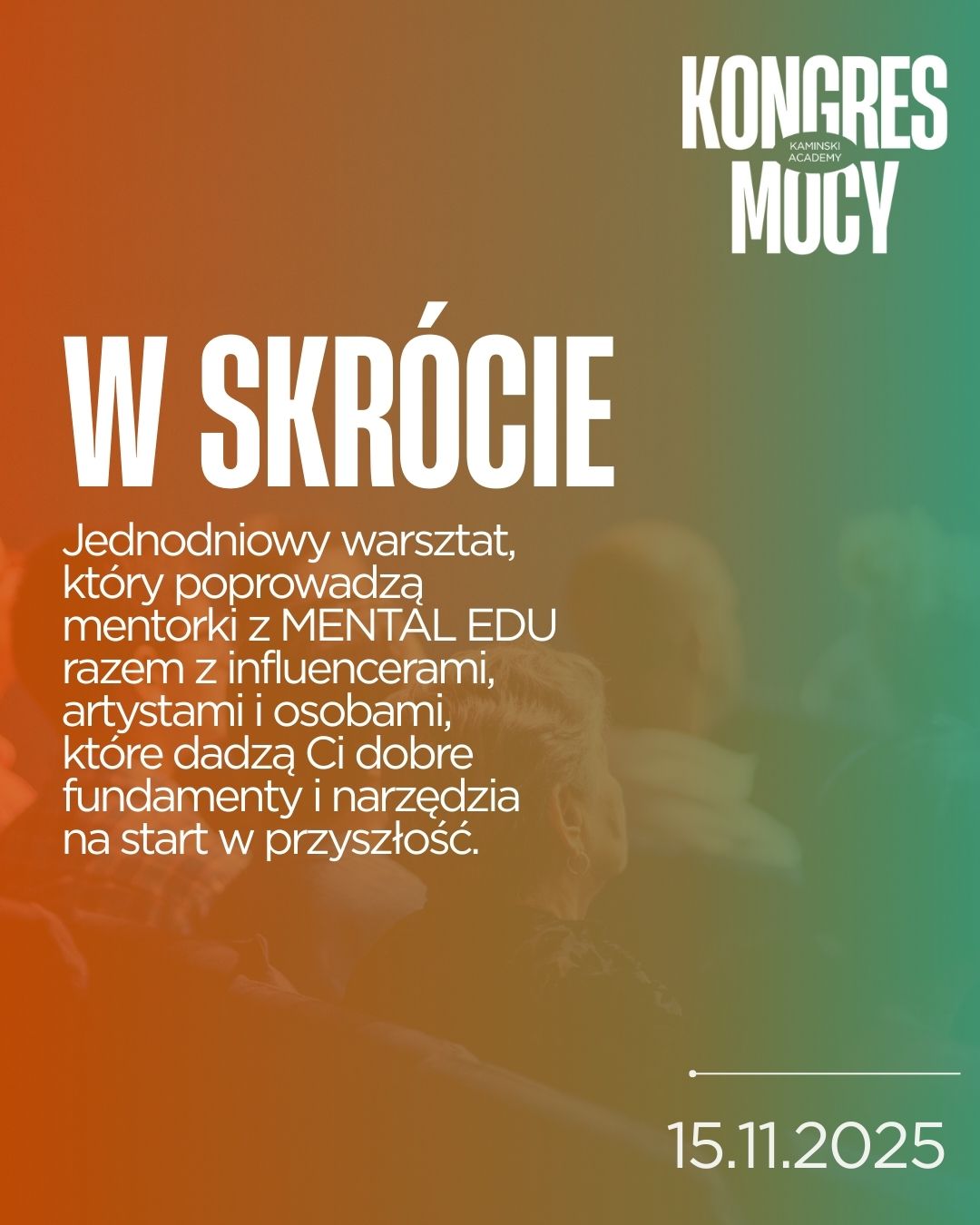 KONGRES
KAMINSKI ACADEMY
MOCY

W SKRÓCIE

Jednodniowy warsztat, który poprowadzą mentorki z MENTAL EDU razem z influencerami, artystami i osobami, które dadzą Ci dobre fundamenty i narzędzia na start w przyszłość.

15.11.2025